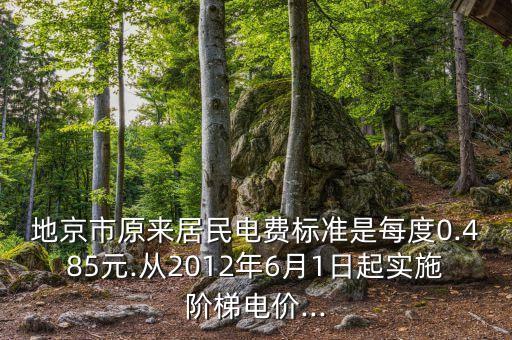 地京市原来居民电费标准是每度0.485元.从2012年6月1日起实施阶梯电价...